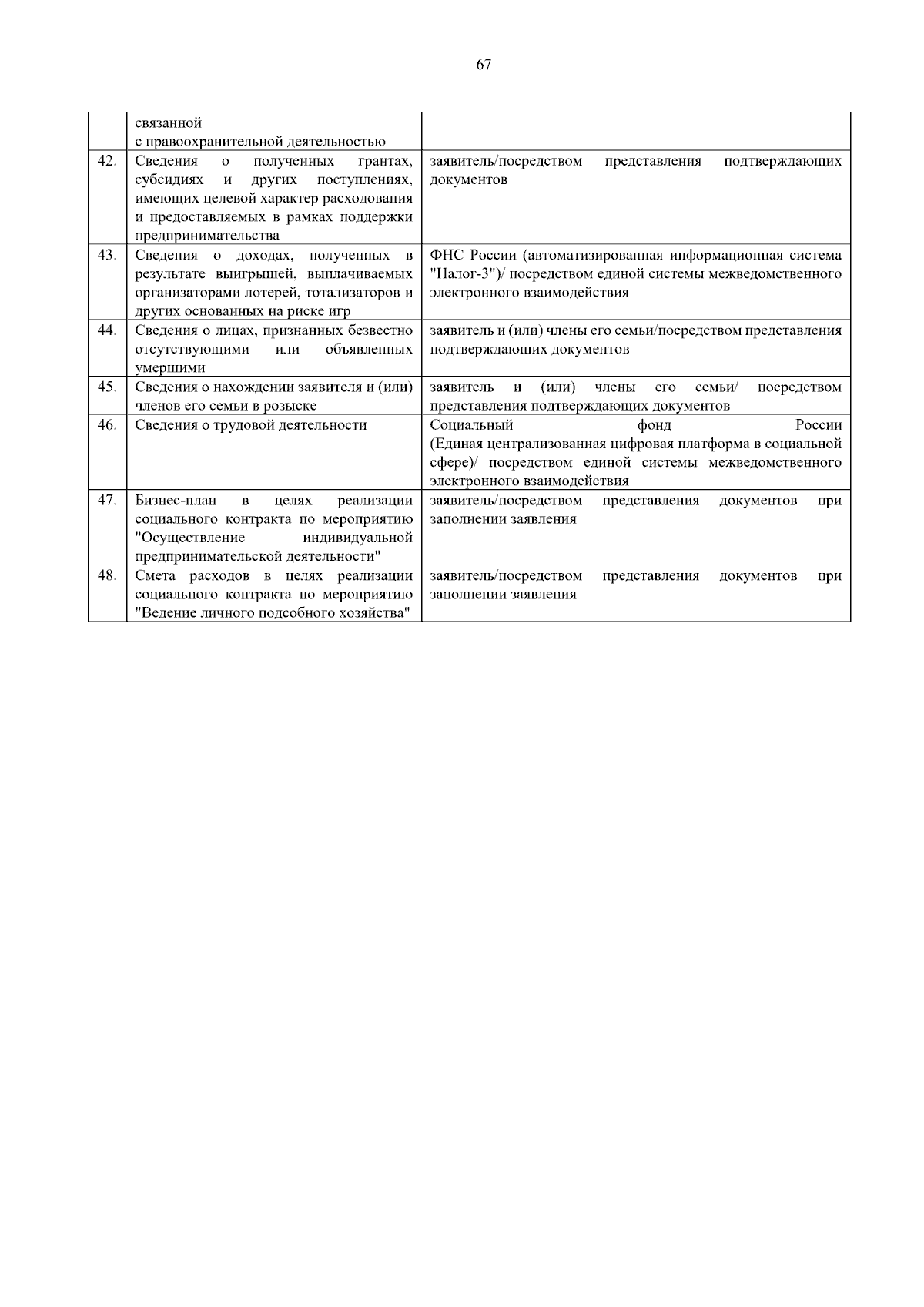 67

| | | |
|---|---|---|
| | связанной с правоохранительной деятельностью | |
| 42. | Сведения о полученных грантах, субсидиях и других поступлениях, имеющих целевой характер расходования и предоставляемых в рамках поддержки предпринимательства | заявитель/посредством представления подтверждающих документов |
| 43. | Сведения о доходах, полученных в результате выигрышей, выплачиваемых организаторами лотерей, тотализаторов и других основанных на риске игр | ФНС России (автоматизированная информационная система "Налог-3")/ посредством единой системы межведомственного электронного взаимодействия |
| 44. | Сведения о лицах, признанных безвестно отсутствующими или объявленных умершими | заявитель и (или) члены его семьи/посредством представления подтверждающих документов |
| 45. | Сведения о нахождении заявителя и (или) членов его семьи в розыске | заявитель и (или) члены его семьи/ посредством представления подтверждающих документов |
| 46. | Сведения о трудовой деятельности | Социальный фонд России (Единая централизованная цифровая платформа в социальной сфере)/ посредством единой системы межведомственного электронного взаимодействия |
| 47. | Бизнес-план в целях реализации социального контракта по мероприятию "Осуществление индивидуальной предпринимательской деятельности" | заявитель/посредством представления документов при заполнении заявления |
| 48. | Смета расходов в целях реализации социального контракта по мероприятию "Ведение личного подсобного хозяйства" | заявитель/посредством представления документов при заполнении заявления |